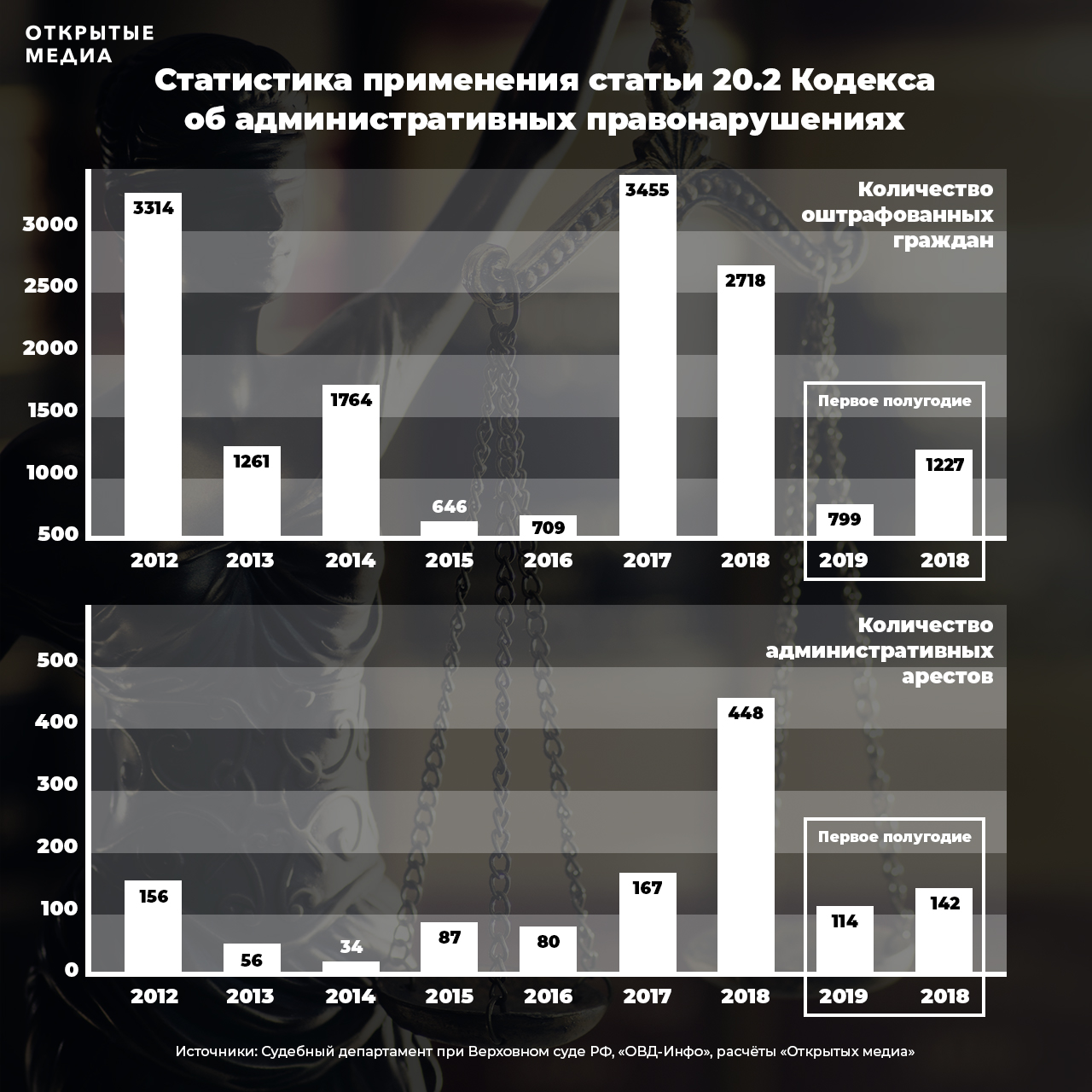 ОТКРЫТЫЕ МЕДИА

Статистика применения статьи 20.2 Кодекса об административных правонарушениях

Количество оштрафованных граждан

3000
2500
2000
1500
1000
500

3314
1261
1764
646
709
3455
2718

Первое полугодие

799
1227

2012 2013 2014 2015 2016 2017 2018 2019 2018

Количество административных арестов

500
400
300
200
100
0

156
56
34
87
80
167
448

Первое полугодие

114
142

2012 2013 2014 2015 2016 2017 2018 2019 2018

Источники: Судебный департамент при Верховном суде РФ, «ОВД-Инфо», расчёты «Открытых медиа»